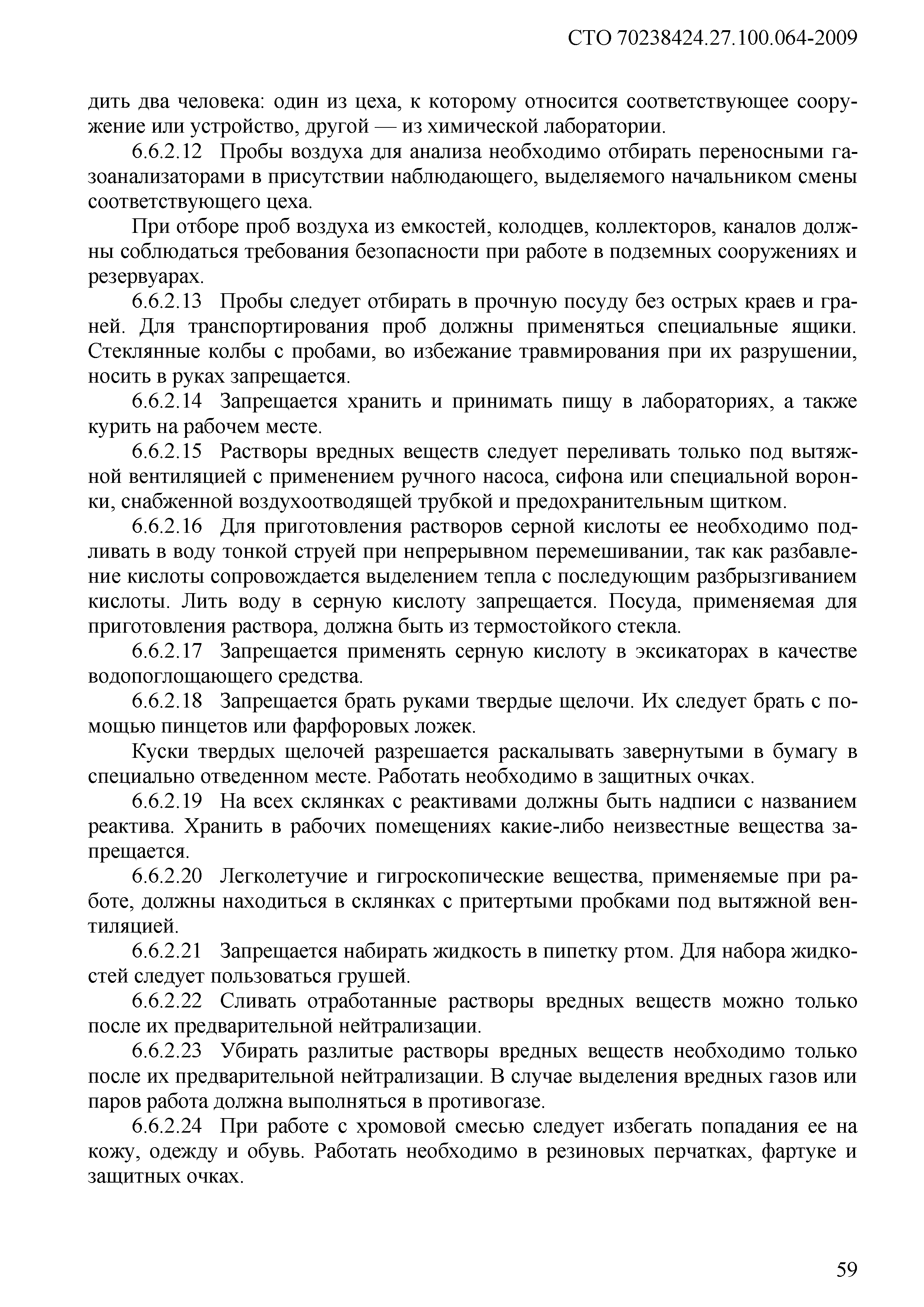 СТО 70238424.27.100.064-2009

дить два человека: один из цеха, к которому относится соответствующее сооружение или устройство, другой — из химической лаборатории.

6.6.2.12 Пробы воздуха для анализа необходимо отбирать переносными газоанализаторами в присутствии наблюдающего, выделяемого начальником смены соответствующего цеха.

При отборе проб воздуха из емкостей, колодцев, коллекторов, каналов должны соблюдаться требования безопасности при работе в подземных сооружениях и резервуарах.

6.6.2.13 Пробы следует отбирать в прочную посуду без острых краев и граней. Для транспортирования проб должны применяться специальные ящики. Стеклянные колбы с пробами, во избежание травмирования при их разрушении, носить в руках запрещается.

6.6.2.14 Запрещается хранить и принимать пищу в лабораториях, а также курить на рабочем месте.

6.6.2.15 Растворы вредных веществ следует переливать только под вытяжной вентиляцией с применением ручного насоса, сифона или специальной воронки, снабженной воздухоотводящей трубкой и предохранительным щитком.

6.6.2.16 Для приготовления растворов серной кислоты ее необходимо подливать в воду тонкой струей при непрерывном перемешивании, так как разбавление кислоты сопровождается выделением тепла с последующим разбрызгиванием кислоты. Лить воду в серную кислоту запрещается. Посуда, применяемая для приготовления раствора, должна быть из термостойкого стекла.

6.6.2.17 Запрещается применять серную кислоту в эксикаторах в качестве водопоглощающего средства.

6.6.2.18 Запрещается брать руками твердые щелочи. Их следует брать с помощью пинцетов или фарфоровых ложек.

Куски твердых щелочей разрешается раскалывать завернутыми в бумагу в специально отведенном месте. Работать необходимо в защитных очках.

6.6.2.19 На всех склянках с реактивами должны быть надписи с названием реактива. Хранить в рабочих помещениях какие-либо неизвестные вещества запрещается.

6.6.2.20 Легколетучие и гигроскопические вещества, применяемые при работе, должны находиться в склянках с притертыми пробками под вытяжной вентиляцией.

6.6.2.21 Запрещается набирать жидкость в пипетку ртом. Для набора жидкостей следует пользоваться грушей.

6.6.2.22 Сливать отработанные растворы вредных веществ можно только после их предварительной нейтрализации.

6.6.2.23 Убирать разлитые растворы вредных веществ необходимо только после их предварительной нейтрализации. В случае выделения вредных газов или паров работа должна выполняться в противогазе.

6.6.2.24 При работе с хромовой смесью следует избегать попадания ее на кожу, одежду и обувь. Работать необходимо в резиновых перчатках, фартуке и защитных очках.

59